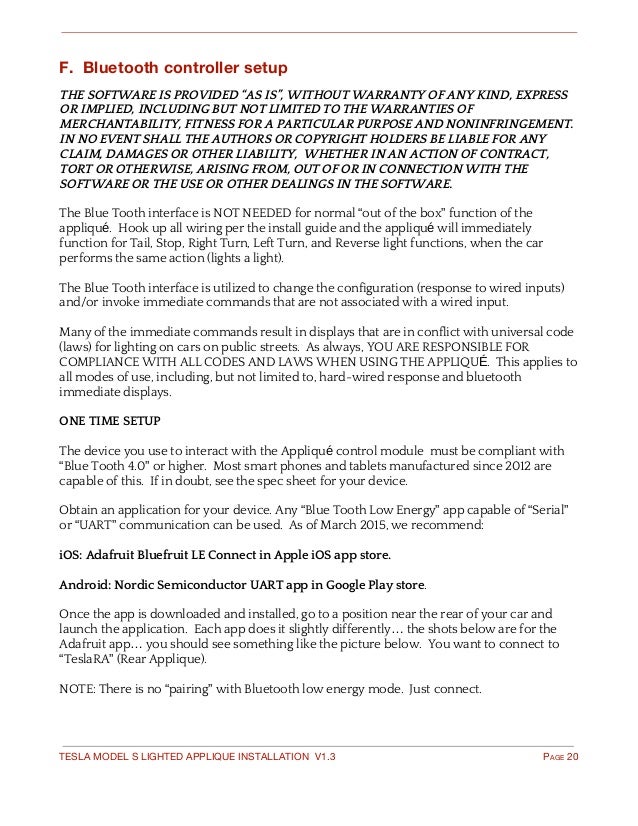 F. Bluetooth controller setup

THE SOFTWARE IS PROVIDED “AS IS”, WITHOUT WARRANTY OF ANY KIND, EXPRESS OR IMPLIED, INCLUDING BUT NOT LIMITED TO THE WARRANTIES OF MERCHANTABILITY, FITNESS FOR A PARTICULAR PURPOSE AND NONINFRINGEMENT. IN NO EVENT SHALL THE AUTHORS OR COPYRIGHT HOLDERS BE LIABLE FOR ANY CLAIM, DAMAGES OR OTHER LIABILITY, WHETHER IN AN ACTION OF CONTRACT, TORT OR OTHERWISE, ARISING FROM, OUT OF OR IN CONNECTION WITH THE SOFTWARE OR THE USE OR OTHER DEALINGS IN THE SOFTWARE.

The Blue Tooth interface is NOT NEEDED for normal “out of the box” function of the appliqué. Hook up all wiring per the install guide and the appliqué will immediately function for Tail, Stop, Right Turn, Left Turn, and Reverse light functions, when the car performs the same action (lights a light).

The Blue Tooth interface is utilized to change the configuration (response to wired inputs) and/or invoke immediate commands that are not associated with a wired input.

Many of the immediate commands result in displays that are in conflict with universal code (laws) for lighting on cars on public streets. As always, YOU ARE RESPONSIBLE FOR COMPLIANCE WITH ALL CODES AND LAWS WHEN USING THE APPLIQUÉ. This applies to all modes of use, including, but not limited to, hard-wired response and bluetooth immediate displays.

ONE TIME SETUP

The device you use to interact with the Appliqué control module must be compliant with “Blue Tooth 4.0” or higher. Most smart phones and tablets manufactured since 2012 are capable of this. If in doubt, see the spec sheet for your device.

Obtain an application for your device. Any “Blue Tooth Low Energy” app capable of “Serial” or “UART” communication can be used. As of March 2015, we recommend:

iOS: Adafruit Bluefruit LE Connect in Apple iOS app store.

Android: Nordic Semiconductor UART app in Google Play store.

Once the app is downloaded and installed, go to a position near the rear of your car and launch the application. Each app does it slightly differently… the shots below are for the Adafruit app… you should see something like the picture below. You want to connect to “TeslaRA” (Rear Applique).

NOTE: There is no “pairing” with Bluetooth low energy mode. Just connect.

TESLA MODEL S LIGHTED APPLIQUE INSTALLATION V1.3 PAGE 20